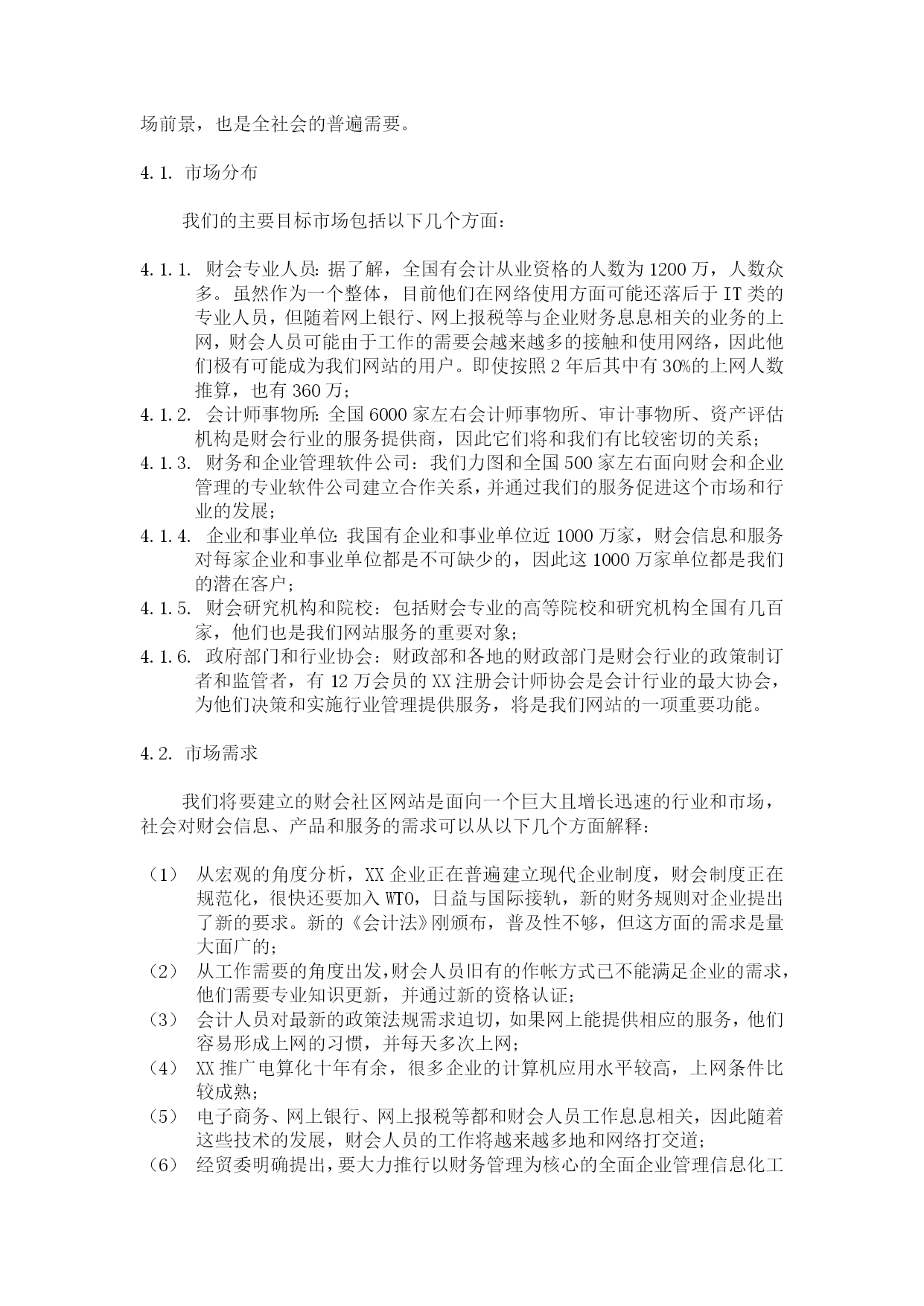 场前景，也是全社会的普遍需要。

4.1. 市场分布

我们的主要目标市场包括以下几个方面：

4.1.1. 财会专业人员:据了解，全国有会计从业资格的人数为1200万，人数众多。虽然作为一个整体，目前他们在网络使用方面可能还落后于IT类的专业人员，但随着网上银行、网上报税等与企业财务息息相关的业务的上网，财会人员可能由于工作的需要会越来越多的接触和使用网络，因此他们极有可能成为我们网站的用户。即使按照2年后其中有30%的上网人数推算，也有360万；
4.1.2. 会计师事物所:全国6000家左右会计师事物所、审计事物所、资产评估机构是财会行业的服务提供商，因此它们将和我们有比较密切的关系；
4.1.3. 财务和企业管理软件公司：我们力图和全国500家左右面向财会和企业管理的专业软件公司建立合作关系，并通过我们的服务促进这个市场和行业的发展；
4.1.4. 企业和事业单位:我国有企业和事业单位近1000万家，财会信息和服务对每家企业和事业单位都是不可缺少的，因此这1000万家单位都是我们的潜在客户；
4.1.5. 财会研究机构和院校：包括财会专业的高等院校和研究机构全国有几百家，他们也是我们网站服务的重要对象；
4.1.6. 政府部门和行业协会：财政部和各地的财政部门是财会行业的政策制订者和监管者，有12万会员的XX注册会计师协会是会计行业的最大协会，为他们决策和实施行业管理提供服务，将是我们网站的一项重要功能。

4.2. 市场需求

我们将要建立的财会社区网站是面向一个巨大且增长迅速的行业和市场，社会对财会信息、产品和服务的需求可以从以下几个方面解释：

（1） 从宏观的角度分析，XX企业正在普遍建立现代企业制度，财会制度正在规范化，很快还要加入WTO，日益与国际接轨，新的财务规则对企业提出了新的要求。新的《会计法》刚颁布，普及性不够，但这方面的需求是量大面广的；
（2） 从工作需要的角度出发,财会人员旧有的作帐方式已不能满足企业的需求，他们需要专业知识更新，并通过新的资格认证；
（3） 会计人员对最新的政策法规需求迫切，如果网上能提供相应的服务，他们容易形成上网的习惯，并每天多次上网；
（4） XX推广电算化十年有余，很多企业的计算机应用水平较高，上网条件比较成熟；
（5） 电子商务、网上银行、网上报税等都和财会人员工作息息相关，因此随着这些技术的发展，财会人员的工作将越来越多地和网络打交道；
（6） 经贸委明确提出，要大力推行以财务管理为核心的全面企业管理信息化工